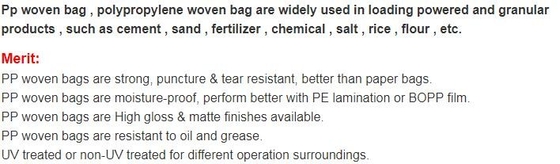 Pp woven bag , polypropylene woven bag are widely used in loading powered and granular products , such as cement , sand , fertilizer , chemical , salt , rice , flour , etc.

Merit:
PP woven bags are strong, puncture & tear resistant, better than paper bags.
PP woven bags are moisture-proof, perform better with PE lamination or BOPP film.
PP woven bags are High gloss & matte finishes available.
PP woven bags are resistant to oil and grease.
UV treated or non-UV treated for different operation surroundings.